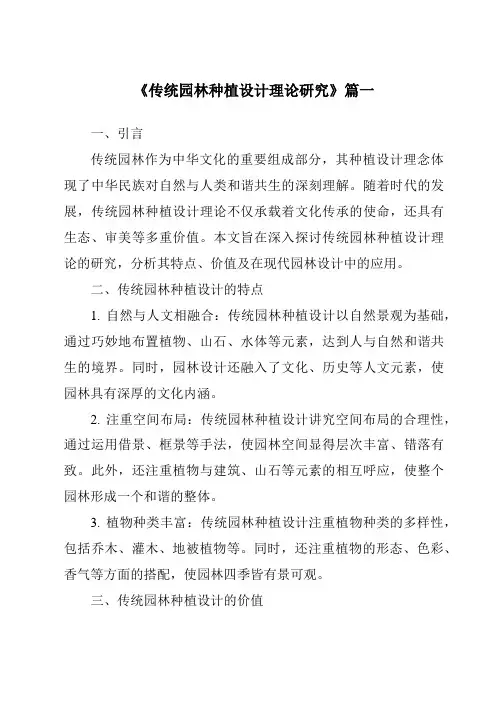 《传统园林种植设计理论研究》篇一

一、引言

传统园林作为中华文化的重要组成部分，其种植设计理念体现了中华民族对自然与人类和谐共生的深刻理解。随着时代的发展，传统园林种植设计理论不仅承载着文化传承的使命，还具有生态、审美等多重价值。本文旨在深入探讨传统园林种植设计理论的研究，分析其特点、价值及在现代园林设计中的应用。

二、传统园林种植设计的特点

1. 自然与人文相融合：传统园林种植设计以自然景观为基础，通过巧妙地布置植物、山石、水体等元素，达到人与自然和谐共生的境界。同时，园林设计还融入了文化、历史等人文元素，使园林具有深厚的文化内涵。

2. 注重空间布局：传统园林种植设计讲究空间布局的合理性，通过运用借景、框景等手法，使园林空间显得层次丰富、错落有致。此外，还注重植物与建筑、山石等元素的相互呼应，使整个园林形成一个和谐的整体。

3. 植物种类丰富：传统园林种植设计注重植物种类的多样性，包括乔木、灌木、地被植物等。同时，还注重植物的形态、色彩、香气等方面的搭配，使园林四季皆有景可观。

三、传统园林种植设计的价值